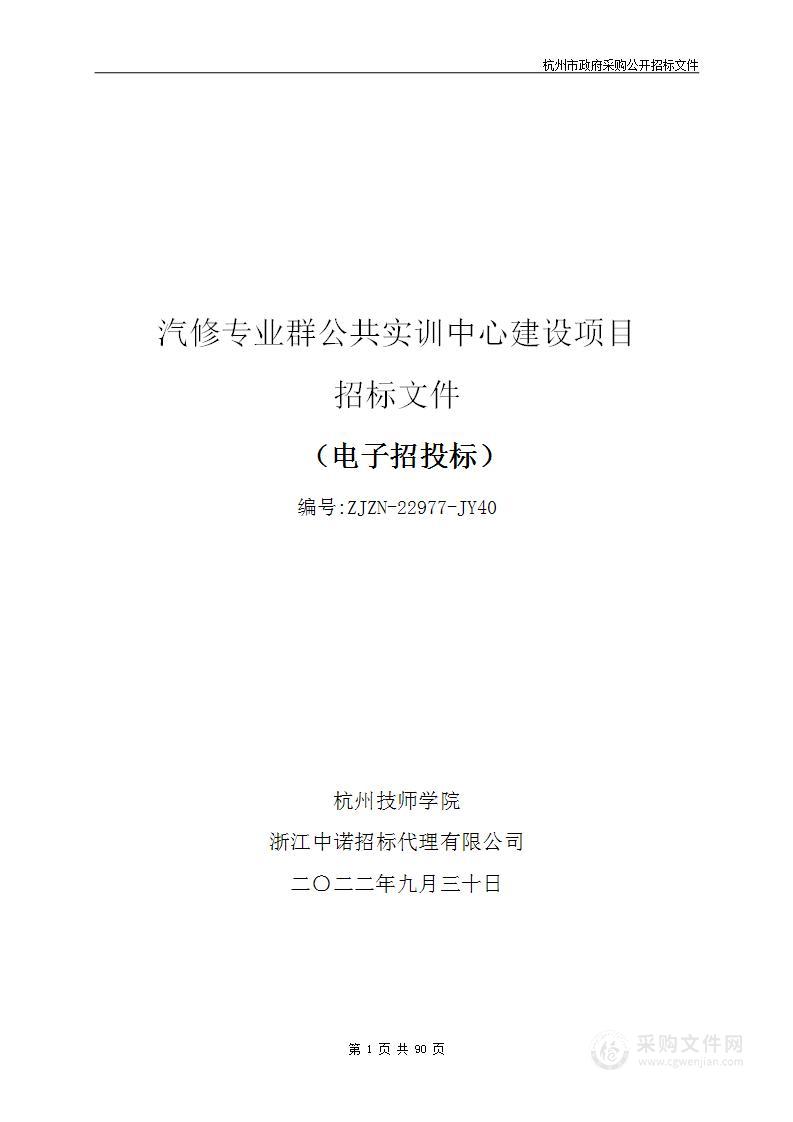 杭州市政府采购公开招标文件

汽修专业群公共实训中心建设项目

招标文件

（电子招投标）

编号:ZJZN-22977-JY40

杭州技师学院

浙江中诺招标代理有限公司

二〇二二年九月三十日

第 1 页 共 90 页

采购文件网
www.cgwenjian.com